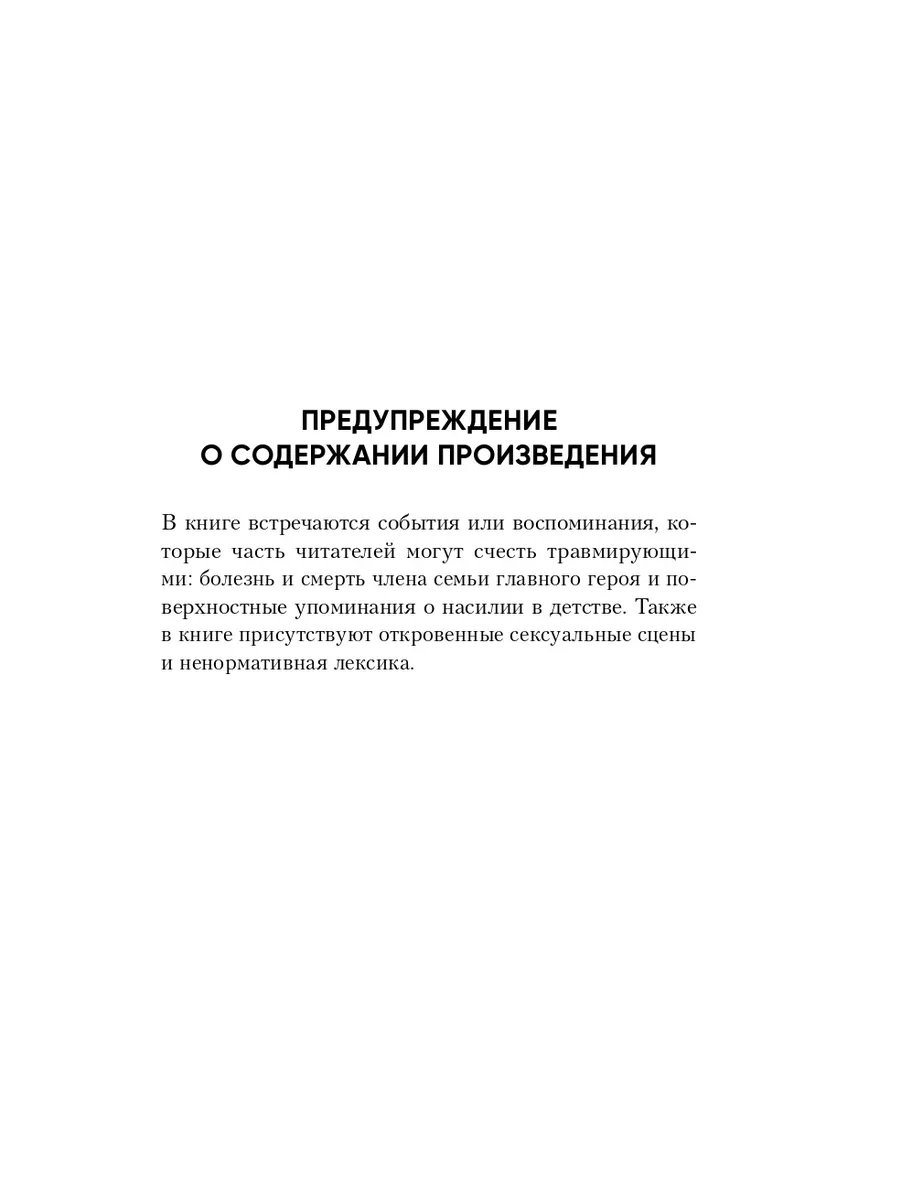 ПРЕДУПРЕЖДЕНИЕ
О СОДЕРЖАНИИ ПРОИЗВЕДЕНИЯ

В книге встречаются события или воспоминания, которые часть читателей могут счесть травмирующими: болезнь и смерть члена семьи главного героя и поверхностные упоминания о насилии в детстве. Также в книге присутствуют откровенные сексуальные сцены и ненормативная лексика.